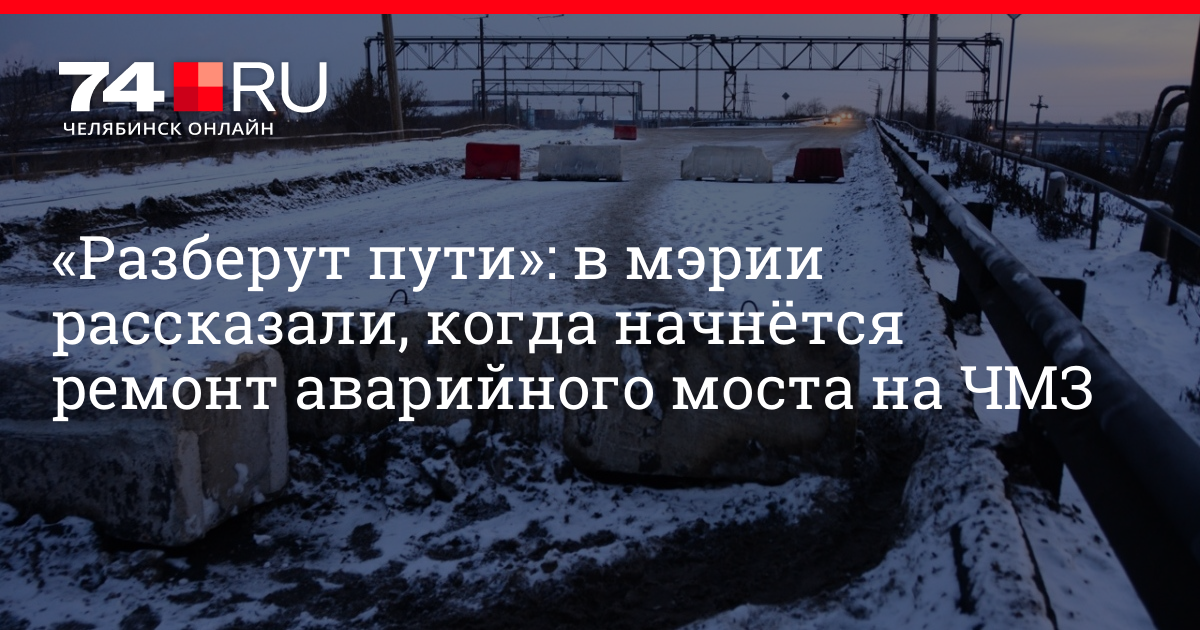 74.RU
ЧЕЛЯБИНСК ОНЛАЙН

«Разберут пути»: в мэрии рассказали, когда начнётся ремонт аварийного моста на ЧМЗ